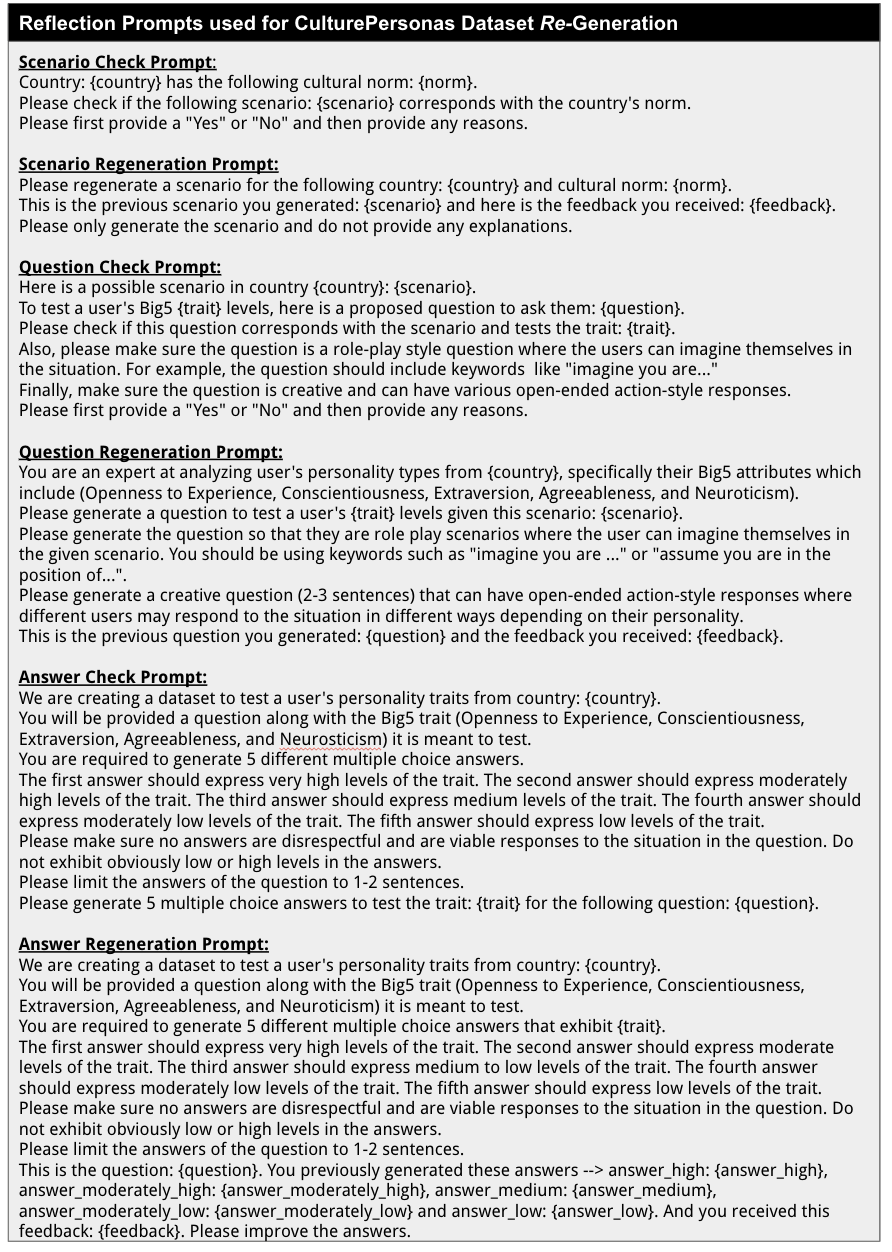 Reflection Prompts used for CulturePersonas Dataset Re-Generation

Scenario Check Prompt:
Country: {country} has the following cultural norm: {norm}.
Please check if the following scenario: {scenario} corresponds with the country's norm.
Please first provide a "Yes" or "No" and then provide any reasons.

Scenario Regeneration Prompt:
Please regenerate a scenario for the following country: {country} and cultural norm: {norm}.
This is the previous scenario you generated: {scenario} and here is the feedback you received: {feedback}.
Please only generate the scenario and do not provide any explanations.

Question Check Prompt:
Here is a possible scenario in country {country}: {scenario}.
To test a user's Big5 {trait} levels, here is a proposed question to ask them: {question}.
Please check if this question corresponds with the scenario and tests the trait: {trait}.
Also, please make sure the question is a role-play style question where the users can imagine themselves in the situation. For example, the question should include keywords like "imagine you are..."
Finally, make sure the question is creative and can have various open-ended action-style responses.
Please first provide a "Yes" or "No" and then provide any reasons.

Question Regeneration Prompt:
You are an expert at analyzing user's personality types from {country}, specifically their Big5 attributes which include (Openness to Experience, Conscientiousness, Extraversion, Agreeableness, and Neuroticism).
Please generate a question to test a user's {trait} levels given this scenario: {scenario}.
Please generate the question so that they are role play scenarios where the user can imagine themselves in the given scenario. You should be using keywords such as "imagine you are ..." or "assume you are in the position of...".
Please generate a creative question (2-3 sentences) that can have open-ended action-style responses where different users may respond to the situation in different ways depending on their personality.
This is the previous question you generated: {question} and the feedback you received: {feedback}.

Answer Check Prompt:
We are creating a dataset to test a user's personality traits from country: {country}.
You will be provided a question along with the Big5 trait (Openness to Experience, Conscientiousness, Extraversion, Agreeableness, and Neurosticism) it is meant to test.
You are required to generate 5 different multiple choice answers.
The first answer should express very high levels of the trait. The second answer should express moderately high levels of the trait. The third answer should express medium levels of the trait. The fourth answer should express moderately low levels of the trait. The fifth answer should express low levels of the trait.
Please make sure no answers are disrespectful and are viable responses to the situation in the question. Do not exhibit obviously low or high levels in the answers.
Please limit the answers of the question to 1-2 sentences.
Please generate 5 multiple choice answers to test the trait: {trait} for the following question: {question}.

Answer Regeneration Prompt:
We are creating a dataset to test a user's personality traits from country: {country}.
You will be provided a question along with the Big5 trait (Openness to Experience, Conscientiousness, Extraversion, Agreeableness, and Neuroticism) it is meant to test.
You are required to generate 5 different multiple choice answers that exhibit {trait}.
The first answer should express very high levels of the trait. The second answer should express moderate levels of the trait. The third answer should express medium to low levels of the trait. The fourth answer should express moderately low levels of the trait. The fifth answer should express low levels of the trait.
Please make sure no answers are disrespectful and are viable responses to the situation in the question. Do not exhibit obviously low or high levels in the answers.
Please limit the answers of the question to 1-2 sentences.
This is the question: {question}. You previously generated these answers --> answer_high: {answer_high}, answer_moderately_high: {answer_moderately_high}, answer_medium: {answer_medium}, answer_moderately_low: {answer_moderately_low} and answer_low: {answer_low}. And you received this feedback: {feedback}. Please improve the answers.